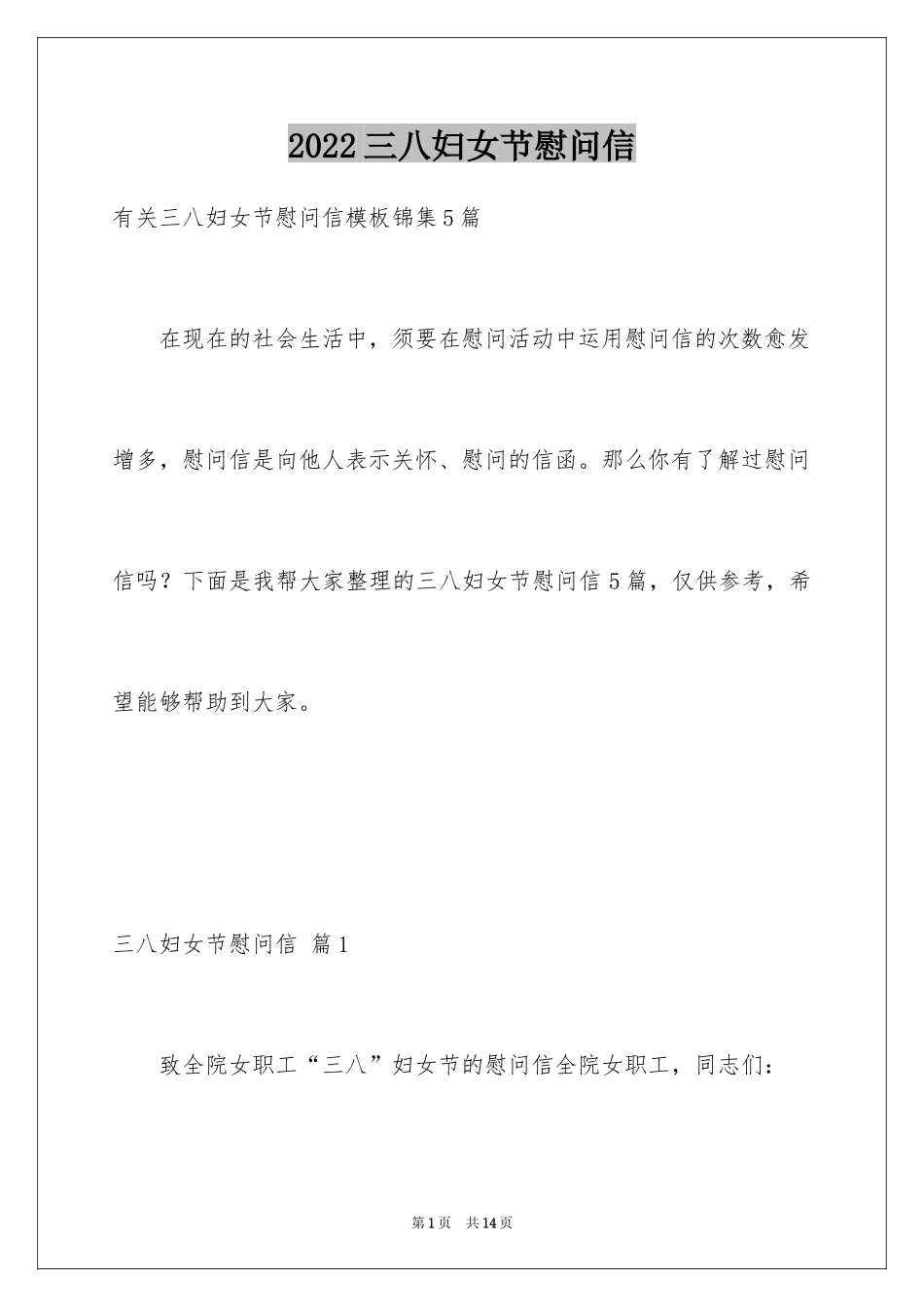 2022三八妇女节慰问信

有关三八妇女节慰问信模板锦集5篇

在现在的社会生活中，须要在慰问活动中运用慰问信的次数愈发增多，慰问信是向他人表示关怀、慰问的信函。那么你有了解过慰问信吗？下面是我帮大家整理的三八妇女节慰问信5篇，仅供参考，希望能够帮助到大家。

三八妇女节慰问信 篇1

致全院女职工“三八”妇女节的慰问信全院女职工，同志们：

第1页 共14页